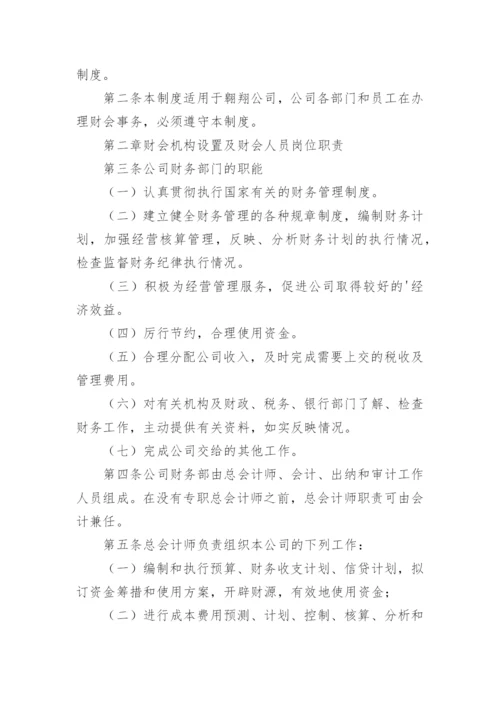 制度。

第二条本制度适用于翱翔公司，公司各部门和员工在办理财会事务，必须遵守本制度。

第二章财会机构设置及财会人员岗位职责

第三条公司财务部门的职能

（一）认真贯彻执行国家有关的财务管理制度。

（二）建立健全财务管理的各种规章制度，编制财务计划，加强经营核算管理，反映、分析财务计划的执行情况，检查监督财务纪律执行情况。

（三）积极为经营管理服务，促进公司取得较好的'经济效益。

（四）厉行节约，合理使用资金。

（五）合理分配公司收入，及时完成需要上交的税收及管理费用。

（六）对有关机构及财政、税务、银行部门了解、检查财务工作，主动提供有关资料，如实反映情况。

（七）完成公司交给的其他工作。

第四条公司财务部由总会计师、会计、出纳和审计工作人员组成。在没有专职总会计师之前，总会计师职责可由会计兼任。

第五条总会计师负责组织本公司的下列工作：

（一）编制和执行预算、财务收支计划、信贷计划，拟订资金筹措和使用方案，开辟财源，有效地使用资金；

（二）进行成本费用预测、计划、控制、核算、分析和